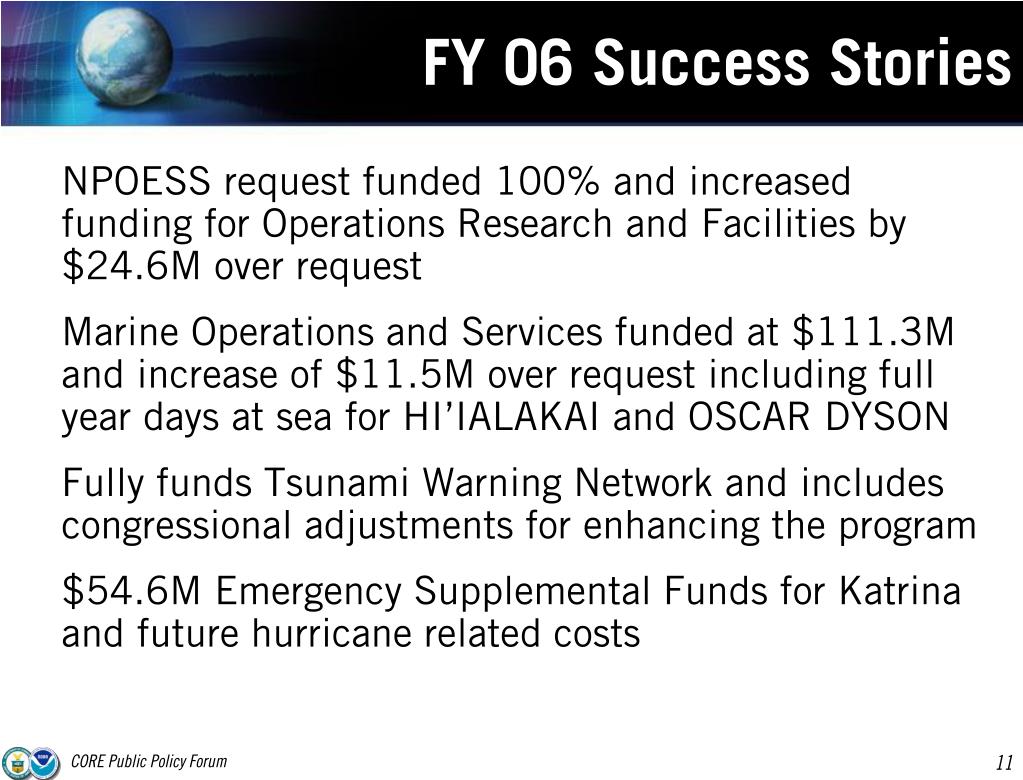 FY 06 Success Stories

NPOESS request funded 100% and increased funding for Operations Research and Facilities by $24.6M over request

Marine Operations and Services funded at $111.3M and increase of $11.5M over request including full year days at sea for HI’IALAKAI and OSCAR DYSON

Fully funds Tsunami Warning Network and includes congressional adjustments for enhancing the program

$54.6M Emergency Supplemental Funds for Katrina and future hurricane related costs

CORE Public Policy Forum

11